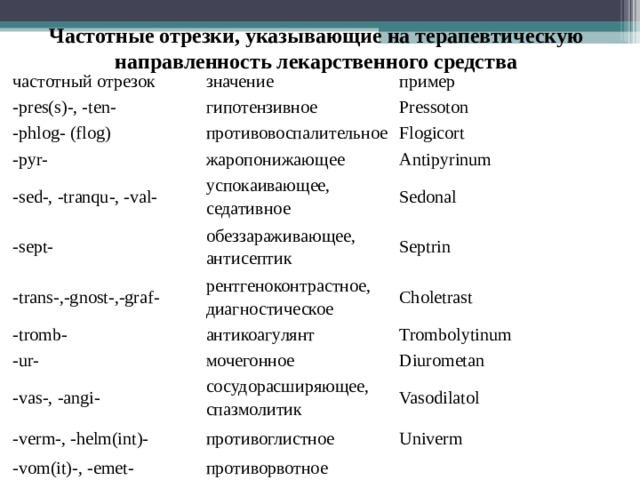 Частотные отрезки, указывающие на терапевтическую направленность лекарственного средства

| частотный отрезок | значение | пример |
|---|---|---|
| -pres(s)-, -ten- | гипотензивное | Pressoton |
| -phlog- (flog) | противовоспалительное | Flogicort |
| -pyr- | жаропонижающее | Antipyrinum |
| -sed-, -tranqu-, -val- | успокаивающее, седативное | Sedonal |
| -sept- | обеззараживающее, антисептик | Septrin |
| -trans-,-gnost-,-graf- | рентгеноконтрастное, диагностическое | Choletrast |
| -tromb- | антикоагулянт | Trombolytinum |
| -ur- | мочегонное | Diurometan |
| -vas-, -angi- | сосудорасширяющее, спазмолитик | Vasodilatol |
| -verm-, -helm(int)- | противоглистное | Univerm |
| -vom(it)-, -emet- | противорвотное | |